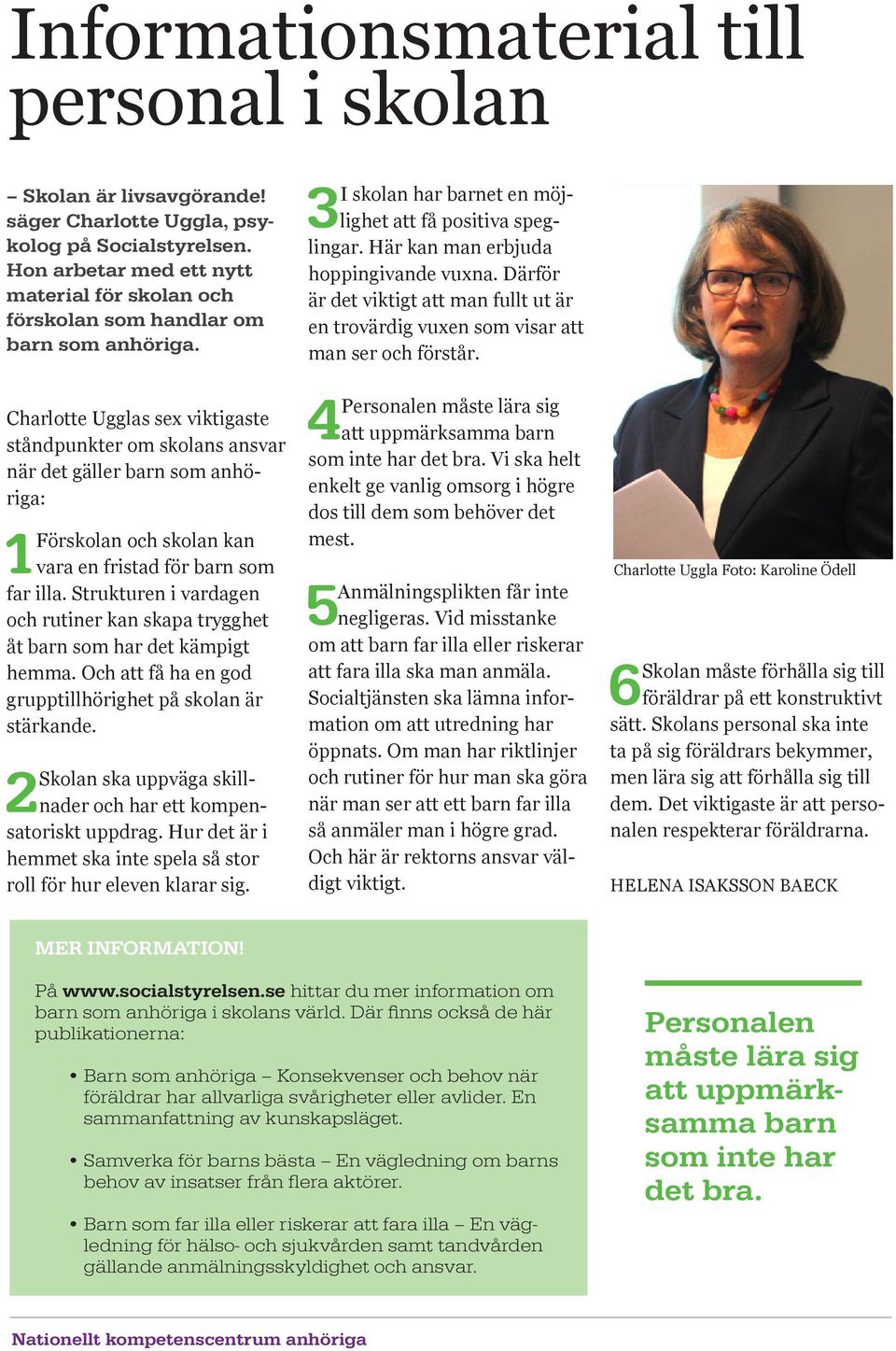 Informationsmaterial till personal i skolan

– Skolan är livsavgörande! säger Charlotte Uggla, psykolog på Socialstyrelsen. Hon arbetar med ett nytt material för skolan och förskolan som handlar om barn som anhöriga.

Charlotte Ugglas sex viktigaste ståndpunkter om skolans ansvar när det gäller barn som anhöriga:

1 Förskolan och skolan kan vara en fristad för barn som far illa. Strukturen i vardagen och rutiner kan skapa trygghet åt barn som har det kämpigt hemma. Och att få ha en god grupptillhörighet på skolan är stärkande.

2 Skolan ska uppväga skillnader och har ett kompensatoriskt uppdrag. Hur det är i hemmet ska inte spela så stor roll för hur eleven klarar sig.

3 I skolan har barnet en möjlighet att få positiva speglingar. Här kan man erbjuda hoppingivande vuxna. Därför är det viktigt att man fullt ut är en trovärdig vuxen som visar att man ser och förstår.

4 Personalen måste lära sig att uppmärksamma barn som inte har det bra. Vi ska helt enkelt ge vanlig omsorg i högre dos till dem som behöver det mest.

5 Anmälningsplikten får inte negligeras. Vid misstanke om att barn far illa eller riskerar att fara illa ska man anmäla. Socialtjänsten ska lämna information om att utredning har öppnats. Om man har riktlinjer och rutiner för hur man ska göra när man ser att ett barn far illa så anmäler man i högre grad. Och här är rektorns ansvar väldigt viktigt.

Charlotte Uggla Foto: Karoline Ödell

6 Skolan måste förhålla sig till föräldrar på ett konstruktivt sätt. Skolans personal ska inte ta på sig föräldrars bekymmer, men lära sig att förhålla sig till dem. Det viktigaste är att personalen respekterar föräldrarna.

HELENA ISAKSSON BAECK

MER INFORMATION!

På www.socialstyrelsen.se hittar du mer information om barn som anhöriga i skolans värld. Där finns också de här publikationerna:

• Barn som anhöriga – Konsekvenser och behov när föräldrar har allvarliga svårigheter eller avlider. En sammanfattning av kunskapsläget.

• Samverka för barns bästa – En vägledning om barns behov av insatser från flera aktörer.

• Barn som far illa eller riskerar att fara illa – En vägledning för hälso- och sjukvården samt tandvården gällande anmälningsskyldighet och ansvar.

Personalen måste lära sig att uppmärksamma barn som inte har det bra.

Nationellt kompetenscentrum anhöriga